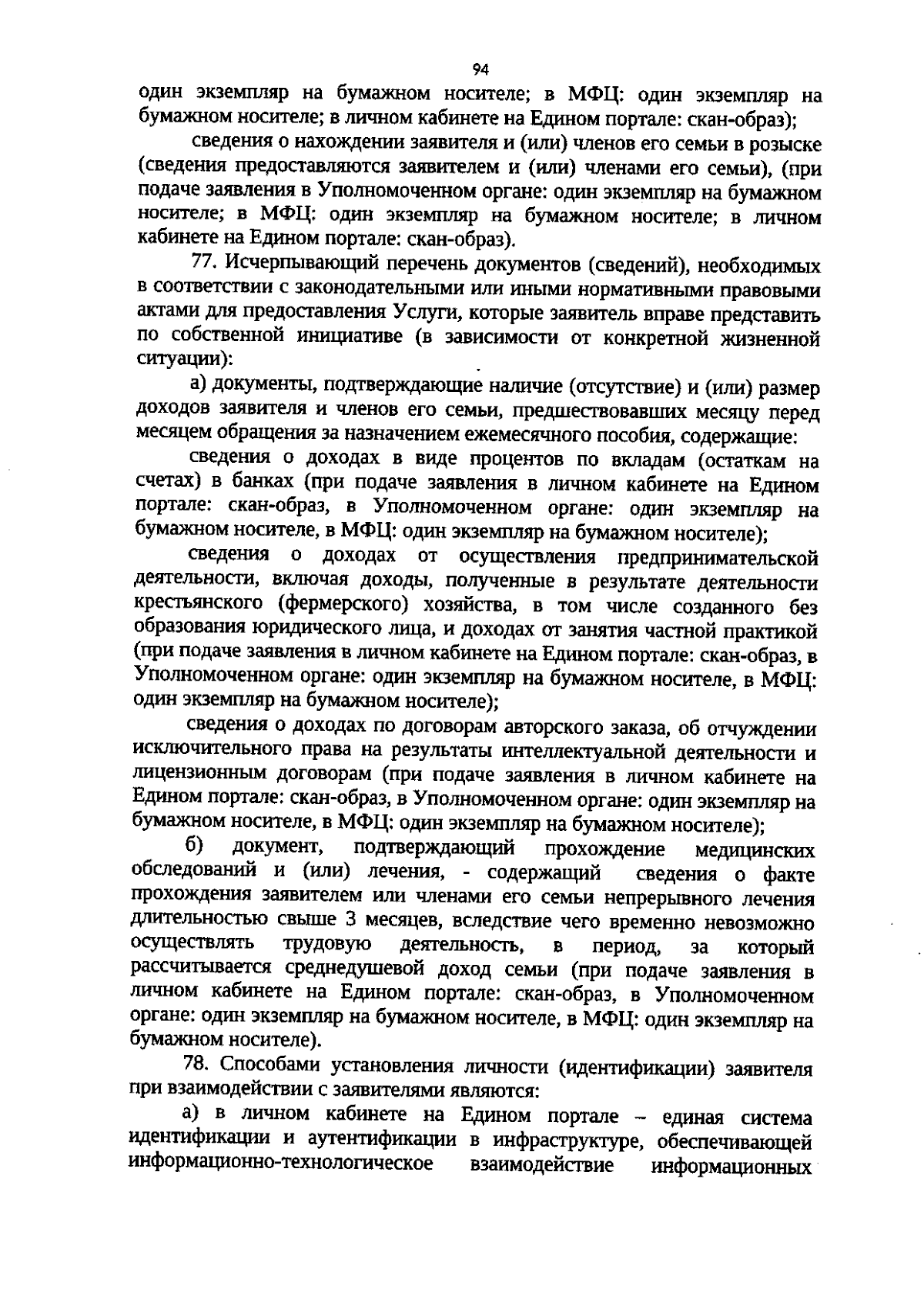 94

один экземпляр на бумажном носителе; в МФЦ: один экземпляр на бумажном носителе; в личном кабинете на Едином портале: скан-образ);

сведения о нахождении заявителя и (или) членов его семьи в розыске (сведения предоставляются заявителем и (или) членами его семьи), (при подаче заявления в Уполномоченном органе: один экземпляр на бумажном носителе; в МФЦ: один экземпляр на бумажном носителе; в личном кабинете на Едином портале: скан-образ).

77. Исчерпывающий перечень документов (сведений), необходимых в соответствии с законодательными или иными нормативными правовыми актами для предоставления Услуги, которые заявитель вправе представить по собственной инициативе (в зависимости от конкретной жизненной ситуации):

а) документы, подтверждающие наличие (отсутствие) и (или) размер доходов заявителя и членов его семьи, предшествовавших месяцу перед месяцем обращения за назначением ежемесячного пособия, содержащие:

сведения о доходах в виде процентов по вкладам (остаткам на счетах) в банках (при подаче заявления в личном кабинете на Едином портале: скан-образ, в Уполномоченном органе: один экземпляр на бумажном носителе, в МФЦ: один экземпляр на бумажном носителе);

сведения о доходах от осуществления предпринимательской деятельности, включая доходы, полученные в результате деятельности крестьянского (фермерского) хозяйства, в том числе созданного без образования юридического лица, и доходах от занятия частной практикой (при подаче заявления в личном кабинете на Едином портале: скан-образ, в Уполномоченном органе: один экземпляр на бумажном носителе, в МФЦ: один экземпляр на бумажном носителе);

сведения о доходах по договорам авторского заказа, об отчуждении исключительного права на результаты интеллектуальной деятельности и лицензионным договорам (при подаче заявления в личном кабинете на Едином портале: скан-образ, в Уполномоченном органе: один экземпляр на бумажном носителе, в МФЦ: один экземпляр на бумажном носителе);

б) документ, подтверждающий прохождение медицинских обследований и (или) лечения, - содержащий сведения о факте прохождения заявителем или членами его семьи непрерывного лечения длительностью свыше 3 месяцев, вследствие чего временно невозможно осуществлять трудовую деятельность, в период, за который рассчитывается среднедушевой доход семьи (при подаче заявления в личном кабинете на Едином портале: скан-образ, в Уполномоченном органе: один экземпляр на бумажном носителе, в МФЦ: один экземпляр на бумажном носителе).

78. Способами установления личности (идентификации) заявителя при взаимодействии с заявителями являются:

а) в личном кабинете на Едином портале – единая система идентификации и аутентификации в инфраструктуре, обеспечивающей информационно-технологическое взаимодействие информационных